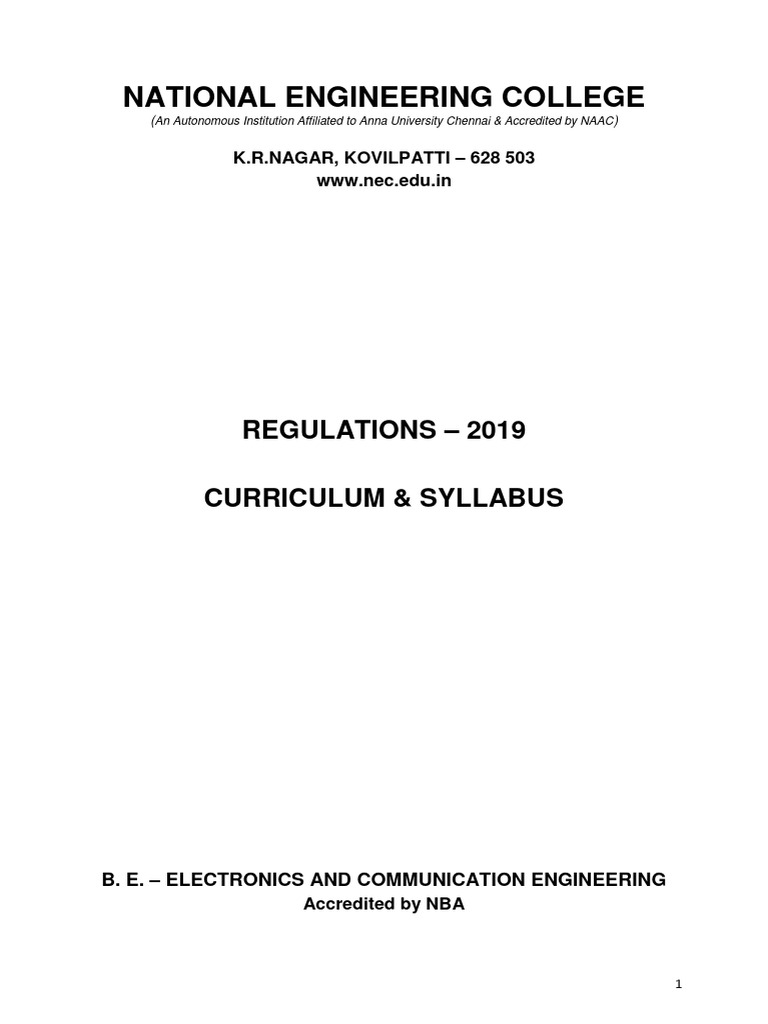 NATIONAL ENGINEERING COLLEGE

(An Autonomous Institution Affiliated to Anna University Chennai & Accredited by NAAC)

K.R.NAGAR, KOVILPATTI – 628 503
www.nec.edu.in

REGULATIONS – 2019

CURRICULUM & SYLLABUS

B. E. – ELECTRONICS AND COMMUNICATION ENGINEERING
Accredited by NBA

1